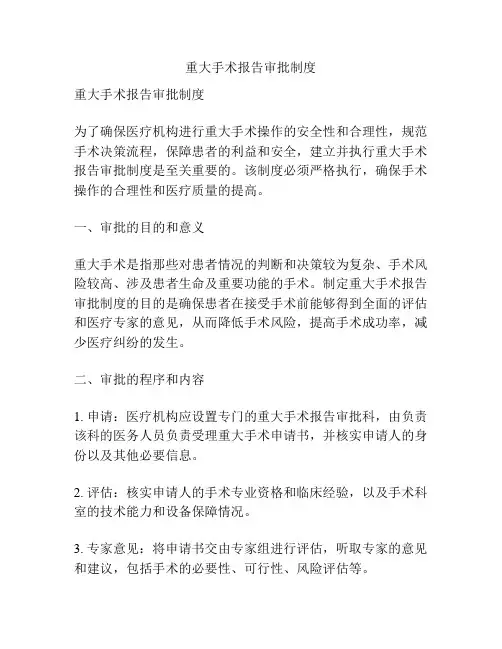 重大手术报告审批制度

重大手术报告审批制度

为了确保医疗机构进行重大手术操作的安全性和合理性，规范手术决策流程，保障患者的利益和安全，建立并执行重大手术报告审批制度是至关重要的。该制度必须严格执行，确保手术操作的合理性和医疗质量的提高。

一、审批的目的和意义

重大手术是指那些对患者情况的判断和决策较为复杂、手术风险较高、涉及患者生命及重要功能的手术。制定重大手术报告审批制度的目的是确保患者在接受手术前能够得到全面的评估和医疗专家的意见，从而降低手术风险，提高手术成功率，减少医疗纠纷的发生。

二、审批的程序和内容

1. 申请：医疗机构应设置专门的重大手术报告审批科，由负责该科的医务人员负责受理重大手术申请书，并核实申请人的身份以及其他必要信息。

2. 评估：核实申请人的手术专业资格和临床经验，以及手术科室的技术能力和设备保障情况。

3. 专家意见：将申请书交由专家组进行评估，听取专家的意见和建议，包括手术的必要性、可行性、风险评估等。